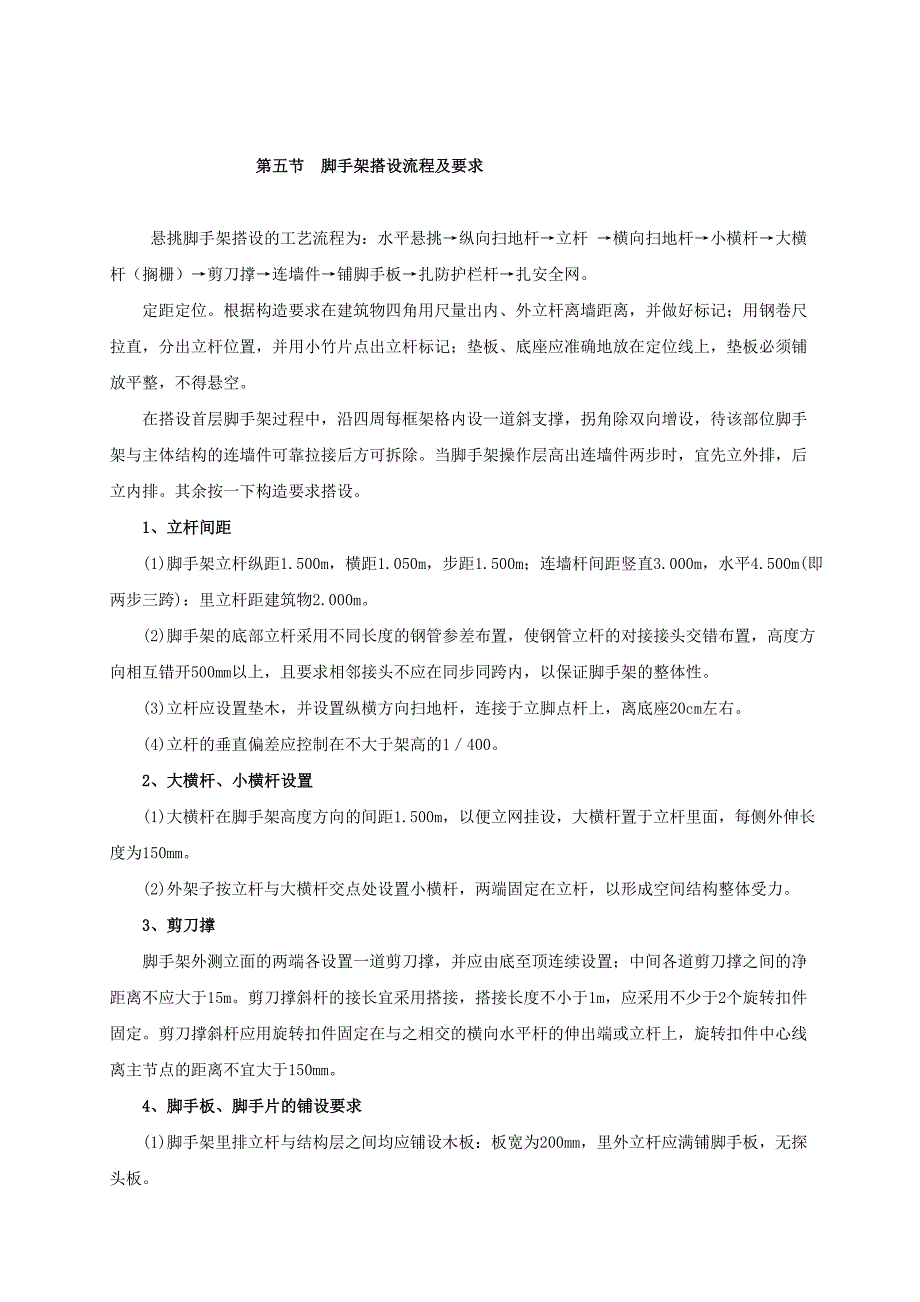 第五节　脚手架搭设流程及要求

悬挑脚手架搭设的工艺流程为：水平悬挑→纵向扫地杆→立杆 →横向扫地杆→小横杆→大横杆（搁栅）→剪刀撑→连墙件→铺脚手板→扎防护栏杆→扎安全网。

定距定位。根据构造要求在建筑物四角用尺量出内、外立杆离墙距离，并做好标记；用钢卷尺拉直，分出立杆位置，并用小竹片点出立杆标记；垫板、底座应准确地放在定位线上，垫板必须铺放平整，不得悬空。

在搭设首层脚手架过程中，沿四周每框架格内设一道斜支撑，拐角除双向增设，待该部位脚手架与主体结构的连墙件可靠拉接后方可拆除。当脚手架操作层高出连墙件两步时，宜先立外排，后立内排。其余按一下构造要求搭设。

1、立杆间距

(1)脚手架立杆纵距1.500m，横距1.050m，步距1.500m；连墙杆间距竖直3.000m，水平4.500m(即两步三跨)；里立杆距建筑物2.000m。

(2)脚手架的底部立杆采用不同长度的钢管参差布置，使钢管立杆的对接接头交错布置，高度方向相互错开500mm以上，且要求相邻接头不应在同步同跨内，以保证脚手架的整体性。

(3)立杆应设置垫木，并设置纵横方向扫地杆，连接于立脚点杆上，离底座20cm左右。

(4)立杆的垂直偏差应控制在不大于架高的1／400。

2、大横杆、小横杆设置

(1)大横杆在脚手架高度方向的间距1.500m，以便立网挂设，大横杆置于立杆里面，每侧外伸长度为150mm。

(2)外架子按立杆与大横杆交点处设置小横杆，两端固定在立杆，以形成空间结构整体受力。

3、剪刀撑

脚手架外测立面的两端各设置一道剪刀撑，并应由底至顶连续设置；中间各道剪刀撑之间的净距离不应大于15m。剪刀撑斜杆的接长宜采用搭接，搭接长度不小于1m，应采用不少于2个旋转扣件固定。剪刀撑斜杆应用旋转扣件固定在与之相交的横向水平杆的伸出端或立杆上，旋转扣件中心线离主节点的距离不宜大于150mm。

4、脚手板、脚手片的铺设要求

(1)脚手架里排立杆与结构层之间均应铺设木板：板宽为200mm，里外立杆应满铺脚手板，无探头板。